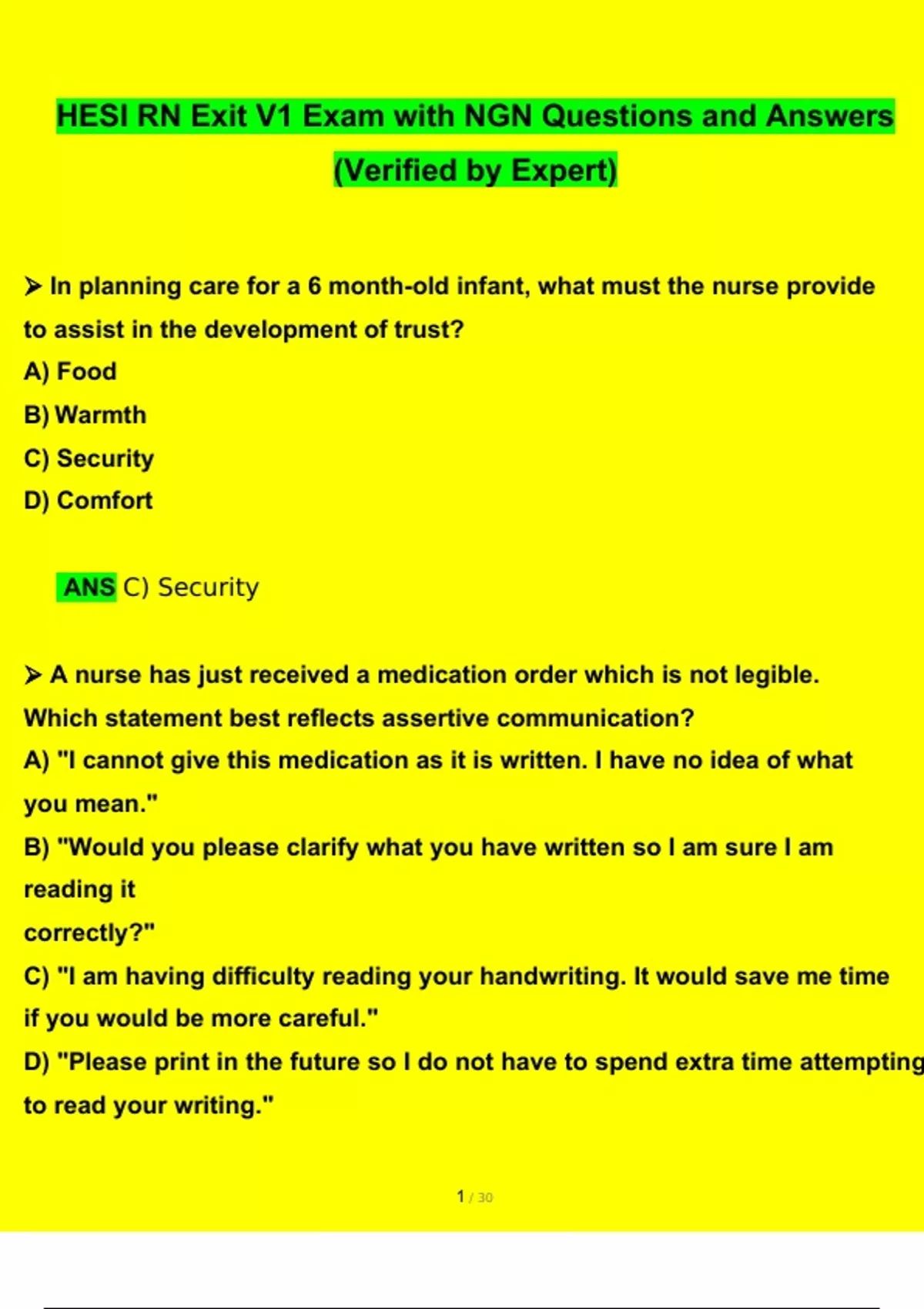 HESI RN Exit V1 Exam with NGN Questions and Answers (Verified by Expert)

➤ In planning care for a 6 month-old infant, what must the nurse provide to assist in the development of trust?
A) Food
B) Warmth
C) Security
D) Comfort

ANS C) Security

➤ A nurse has just received a medication order which is not legible. Which statement best reflects assertive communication?
A) "I cannot give this medication as it is written. I have no idea of what you mean."
B) "Would you please clarify what you have written so I am sure I am reading it
correctly?"
C) "I am having difficulty reading your handwriting. It would save me time if you would be more careful."
D) "Please print in the future so I do not have to spend extra time attempting to read your writing."

1 / 30